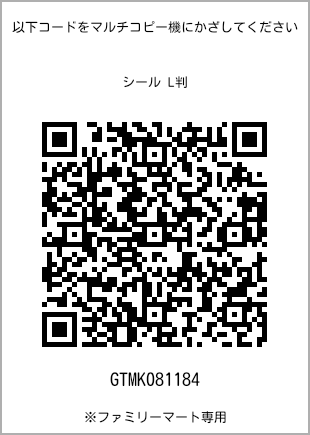 以下コードをマルチコピー機にかざしてください

シール L判

GTMK081184

※ファミリーマート専用